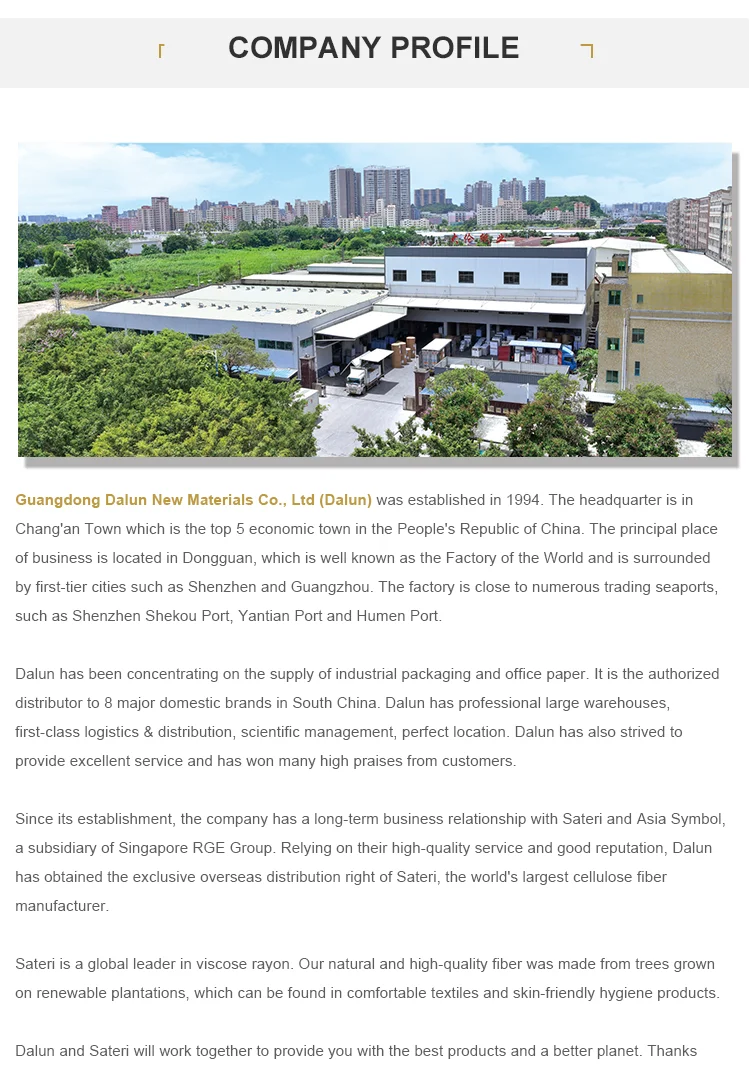 COMPANY PROFILE

Guangdong Dalun New Materials Co., Ltd (Dalun) was established in 1994. The headquarter is in Chang'an Town which is the top 5 economic town in the People's Republic of China. The principal place of business is located in Dongguan, which is well known as the Factory of the World and is surrounded by first-tier cities such as Shenzhen and Guangzhou. The factory is close to numerous trading seaports, such as Shenzhen Shekou Port, Yantian Port and Humen Port.

Dalun has been concentrating on the supply of industrial packaging and office paper. It is the authorized distributor to 8 major domestic brands in South China. Dalun has professional large warehouses, first-class logistics & distribution, scientific management, perfect location. Dalun has also strived to provide excellent service and has won many high praises from customers.

Since its establishment, the company has a long-term business relationship with Sateri and Asia Symbol, a subsidiary of Singapore RGE Group. Relying on their high-quality service and good reputation, Dalun has obtained the exclusive overseas distribution right of Sateri, the world's largest cellulose fiber manufacturer.

Sateri is a global leader in viscose rayon. Our natural and high-quality fiber was made from trees grown on renewable plantations, which can be found in comfortable textiles and skin-friendly hygiene products.

Dalun and Sateri will work together to provide you with the best products and a better planet. Thanks